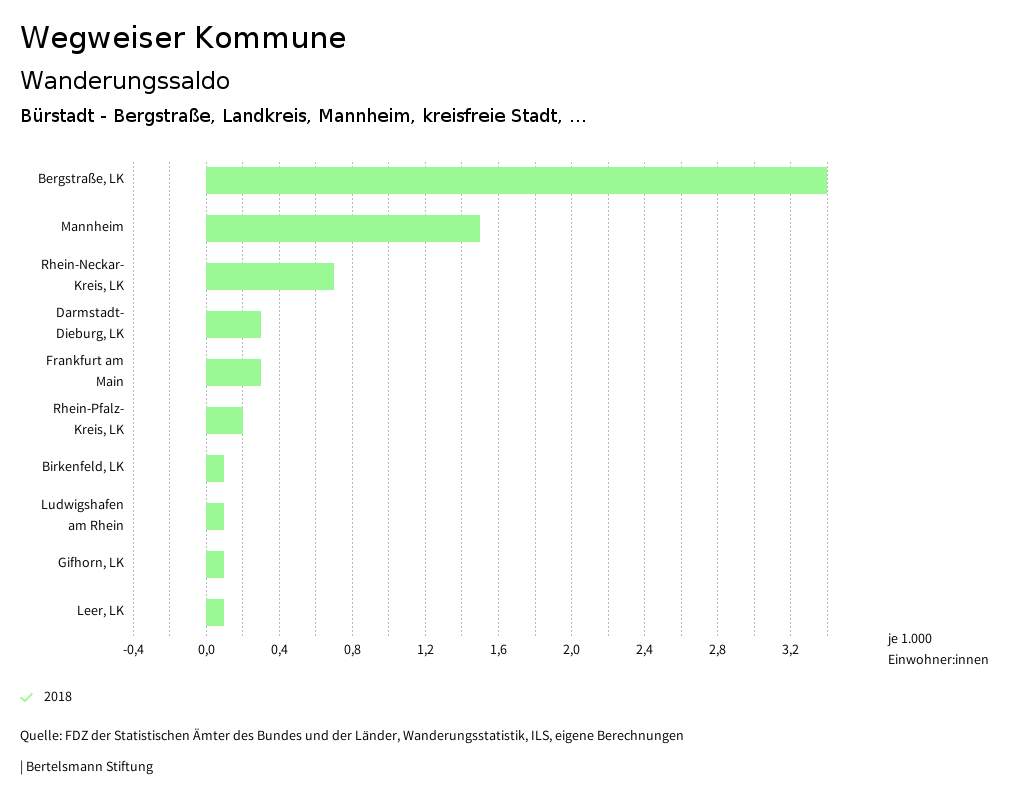 Wegweiser Kommune

Wanderungssaldo

Bürstadt - Bergstraße, Landkreis, Mannheim, kreisfreie Stadt, ...

Bergstraße, LK
Mannheim
Rhein-Neckar-Kreis, LK
Darmstadt-Dieburg, LK
Frankfurt am Main
Rhein-Pfalz-Kreis, LK
Birkenfeld, LK
Ludwigshafen am Rhein
Gifhorn, LK
Leer, LK

-0,4
0,0
0,4
0,8
1,2
1,6
2,0
2,4
2,8
3,2

je 1.000 Einwohner:innen

2018

Quelle: FDZ der Statistischen Ämter des Bundes und der Länder, Wanderungsstatistik, ILS, eigene Berechnungen

| Bertelsmann Stiftung